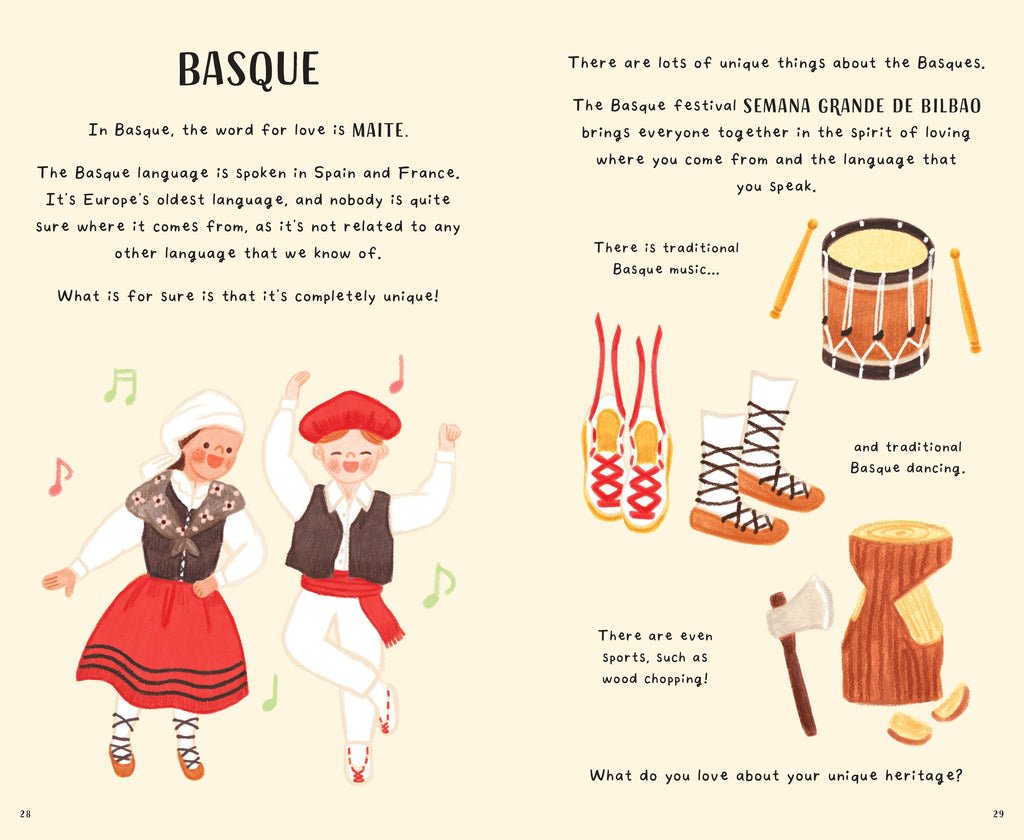 BASQUE

In Basque, the word for love is MAITE.

The Basque language is spoken in Spain and France. It's Europe's oldest language, and nobody is quite sure where it comes from, as it's not related to any other language that we know of.

What is for sure is that it's completely unique!

28

There are lots of unique things about the Basques.

The Basque festival SEMANA GRANDE DE BILBAO brings everyone together in the spirit of loving where you come from and the language that you speak.

There is traditional Basque music...

and traditional Basque dancing.

There are even sports, such as wood chopping!

What do you love about your unique heritage?

29